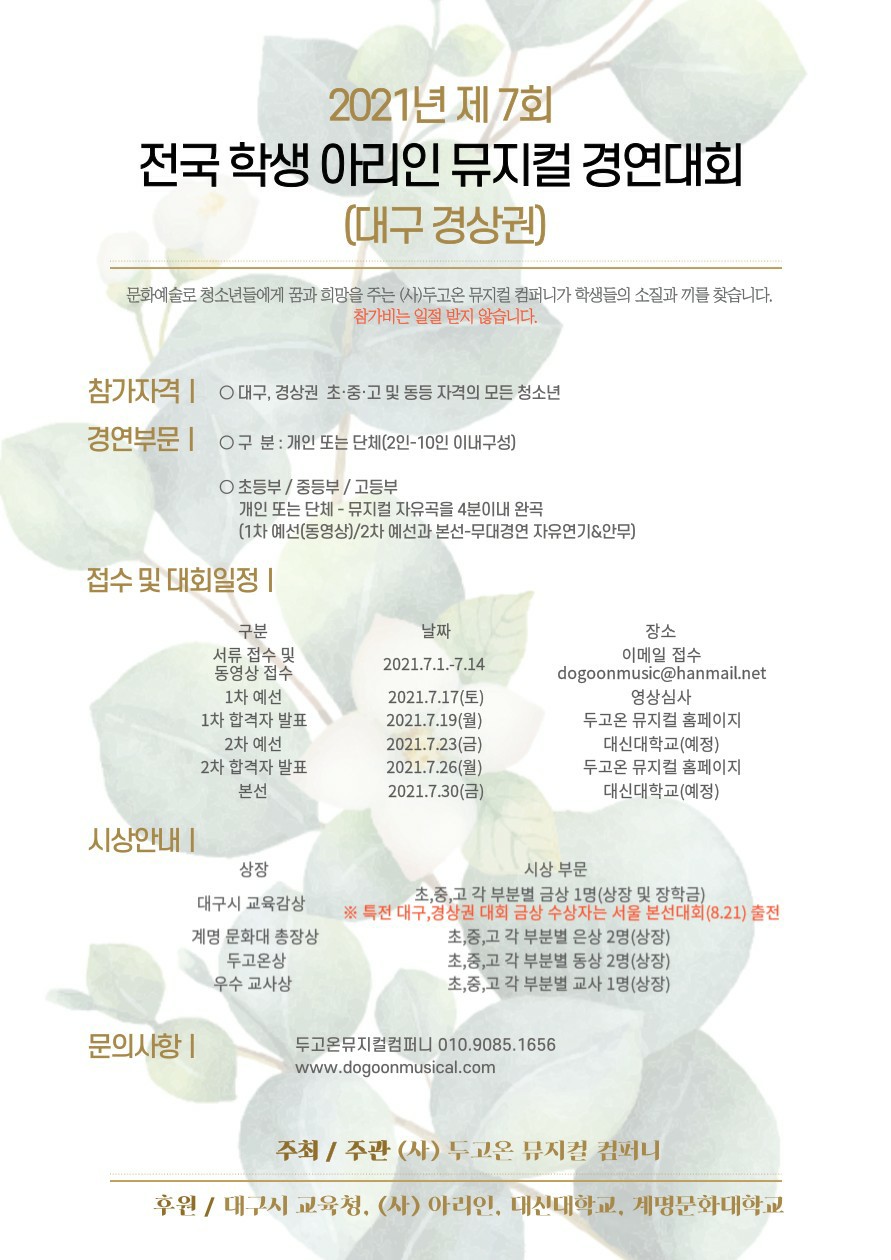 2021년 제 7회
전국 학생 아리인 뮤지컬 경연대회
(대구 경상권)

문화예술로 청소년들에게 꿈과 희망을 주는 (사)두고온 뮤지컬 컴퍼니가 학생들의 소질과 끼를 찾습니다.
참가비는 일절 받지 않습니다.

참가자격 | ○ 대구, 경상권 초·중·고 및 동등 자격의 모든 청소년

경연부문 | ○ 구 분 : 개인 또는 단체(2인-10인 이내구성)

○ 초등부 / 중등부 / 고등부
개인 또는 단체 - 뮤지컬 자유곡을 4분이내 완곡
(1차 예선(동영상)/2차 예선과 본선-무대경연 자유연기&안무)

접수 및 대회일정 |

| 구분 | 날짜 | 장소 |
|---|---|---|
| 서류 접수 및 동영상 접수 | 2021.7.1.-7.14 | 이메일 접수 dogoonmusic@hanmail.net |
| 1차 예선 | 2021.7.17(토) | 영상심사 |
| 1차 합격자 발표 | 2021.7.19(월) | 두고온 뮤지컬 홈페이지 |
| 2차 예선 | 2021.7.23(금) | 대신대학교(예정) |
| 2차 합격자 발표 | 2021.7.26(월) | 두고온 뮤지컬 홈페이지 |
| 본선 | 2021.7.30(금) | 대신대학교(예정) |

시상안내 |

| 상장 | 시상 부문 |
|---|---|
| 대구시 교육감상 | 초,중,고 각 부분별 금상 1명(상장 및 장학금) ※ 특전 대구,경상권 대회 금상 수상자는 서울 본선대회(8.21) 출전 |
| 계명 문화대 총장상 | 초,중,고 각 부분별 은상 2명(상장) |
| 두고온상 | 초,중,고 각 부분별 동상 2명(상장) |
| 우수 교사상 | 초,중,고 각 부분별 교사 1명(상장) |

문의사항 | 두고온뮤지컬컴퍼니 010.9085.1656
www.dogoonmusical.com

주최 / 주관 (사) 두고온 뮤지컬 컴퍼니

후원 / 대구시 교육청, (사) 아리인, 대신대학교, 계명문화대학교